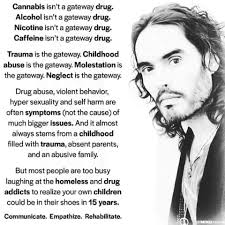 Cannabis isn't a gateway drug.
Alcohol isn't a gateway drug.
Nicotine isn't a gateway drug.
Caffeine isn't a gateway drug.

Trauma is the gateway. Childhood abuse is the gateway. Molestation is the gateway. Neglect is the gateway.

Drug abuse, violent behavior, hyper sexuality and self harm are often symptoms (not the cause) of much bigger issues. And it almost always stems from a childhood filled with trauma, absent parents, and an abusive family.

But most people are too busy laughing at the homeless and drug addicts to realize your own children could be in their shoes in 15 years.

Communicate. Empathize. Rehabilitate.